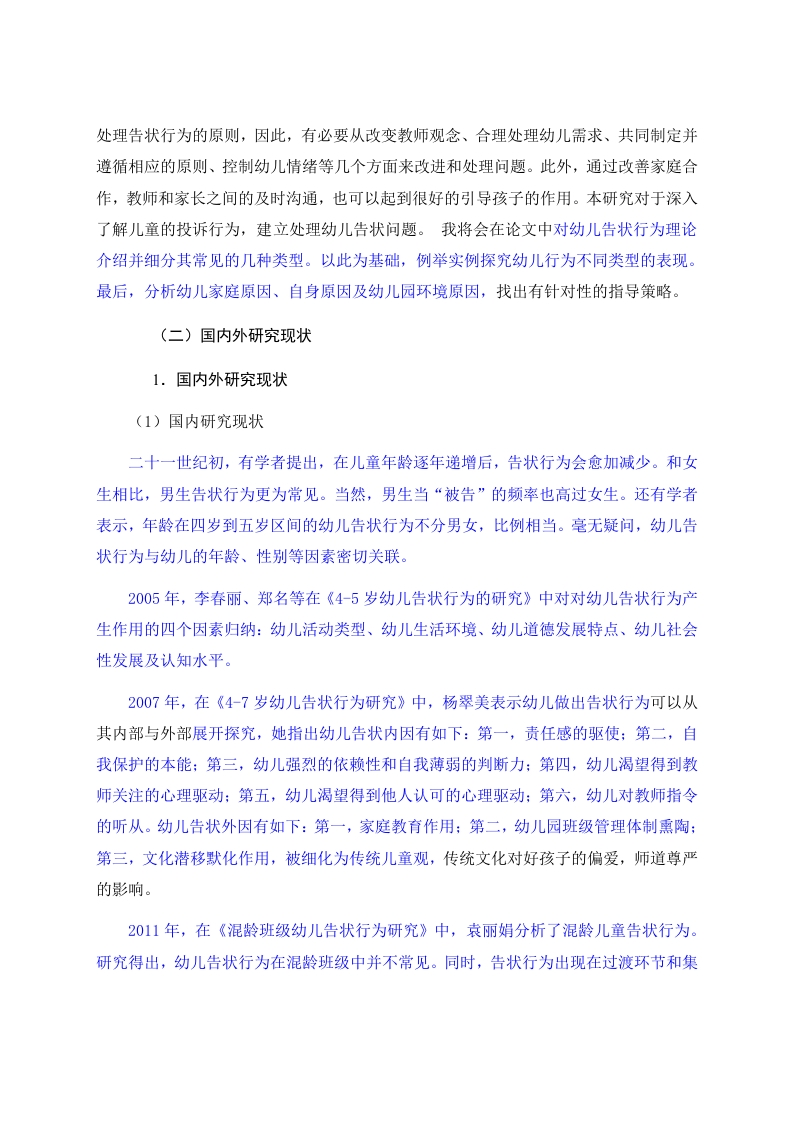 处理告状行为的原则，因此，有必要从改变教师观念、合理处理幼儿需求、共同制定并遵循相应的原则、控制幼儿情绪等几个方面来改进和处理问题。此外，通过改善家庭合作，教师和家长之间的及时沟通，也可以起到很好的引导孩子的作用。本研究对于深入了解儿童的投诉行为，建立处理幼儿告状问题。 我将会在论文中对幼儿告状行为理论介绍并细分其常见的几种类型。以此为基础，例举实例探究幼儿行为不同类型的表现。最后，分析幼儿家庭原因、自身原因及幼儿园环境原因，找出有针对性的指导策略。

（二）国内外研究现状

1. 国内外研究现状

（1）国内研究现状

二十一世纪初，有学者提出，在儿童年龄逐年递增后，告状行为会愈加减少。和女生相比，男生告状行为更为常见。当然，男生当“被告”的频率也高过女生。还有学者表示，年龄在四岁到五岁区间的幼儿告状行为不分男女，比例相当。毫无疑问，幼儿告状行为与幼儿的年龄、性别等因素密切关联。

2005 年，李春丽、郑名等在《4-5 岁幼儿告状行为的研究》中对对幼儿告状行为产生作用的四个因素归纳：幼儿活动类型、幼儿生活环境、幼儿道德发展特点、幼儿社会性发展及认知水平。

2007 年，在《4-7 岁幼儿告状行为研究》中，杨翠美表示幼儿做出告状行为可以从其内部与外部展开探究，她指出幼儿告状内因有如下：第一，责任感的驱使；第二，自我保护的本能；第三，幼儿强烈的依赖性和自我薄弱的判断力；第四，幼儿渴望得到教师关注的心理驱动；第五，幼儿渴望得到他人认可的心理驱动；第六，幼儿对教师指令的听从。幼儿告状外因有如下：第一，家庭教育作用；第二，幼儿园班级管理体制熏陶；第三，文化潜移默化作用，被细化为传统儿童观，传统文化对好孩子的偏爱，师道尊严的影响。

2011 年，在《混龄班级幼儿告状行为研究》中，袁丽娟分析了混龄儿童告状行为。研究得出，幼儿告状行为在混龄班级中并不常见。同时，告状行为出现在过渡环节和集